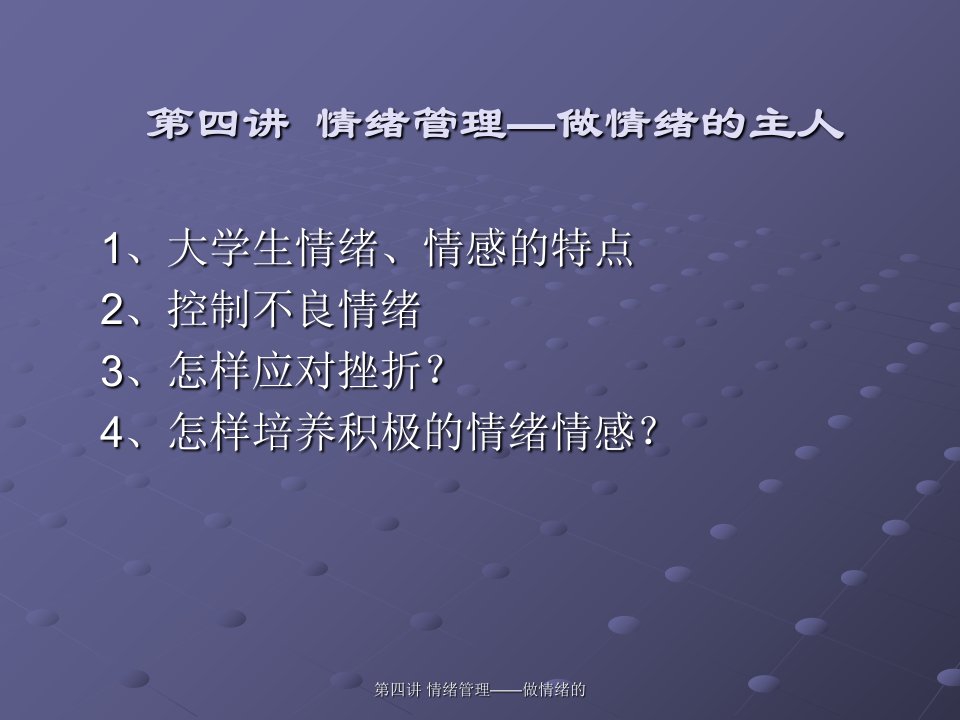 第四讲 情绪管理—做情绪的主人

1、大学生情绪、情感的特点
2、控制不良情绪
3、怎样应对挫折？
4、怎样培养积极的情绪情感？

第四讲 情绪管理——做情绪的